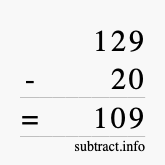 129
- 20
= 109
subtract.info